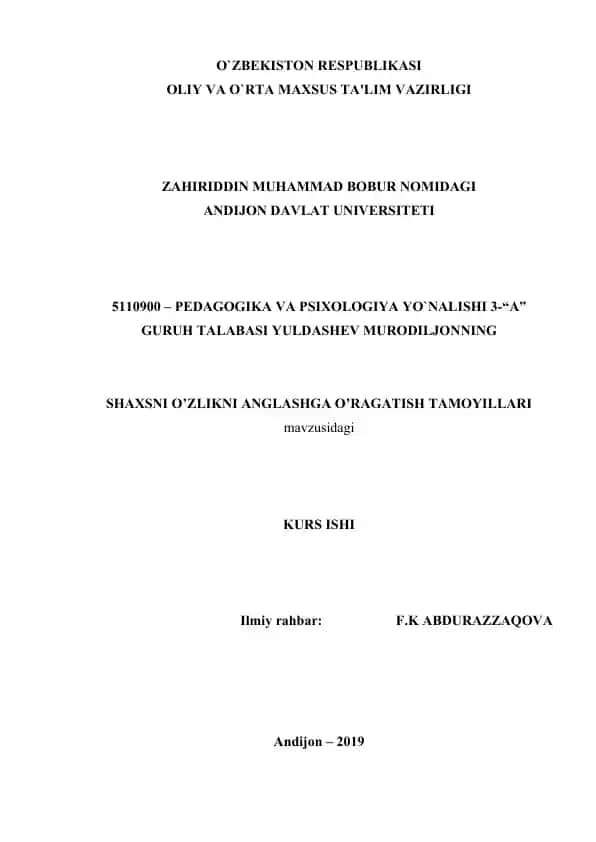 O`ZBEKISTON RESPUBLIKASI
OLIY VA O`RTA MAXSUS TA'LIM VAZIRLIGI

ZAHIRIDDIN MUHAMMAD BOBUR NOMIDAGI
ANDIJON DAVLAT UNIVERSITETI

5110900 – PEDAGOGIKA VA PSIXOLOGIYA YO`NALISHI 3-“A” GURUH TALABASI YULDASHEV MURODILJONNING

SHAXSNI O’ZLIKNI ANGLASHGA O’RAGATISH TAMOYILLARI
mavzusidagi

KURS ISHI

Ilmiy rahbar: F.K ABDURAZZAQOVA

Andijon – 2019